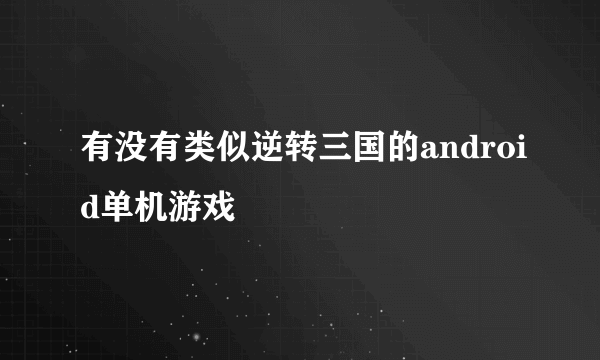 有没有类似逆转三国的android单机游戏